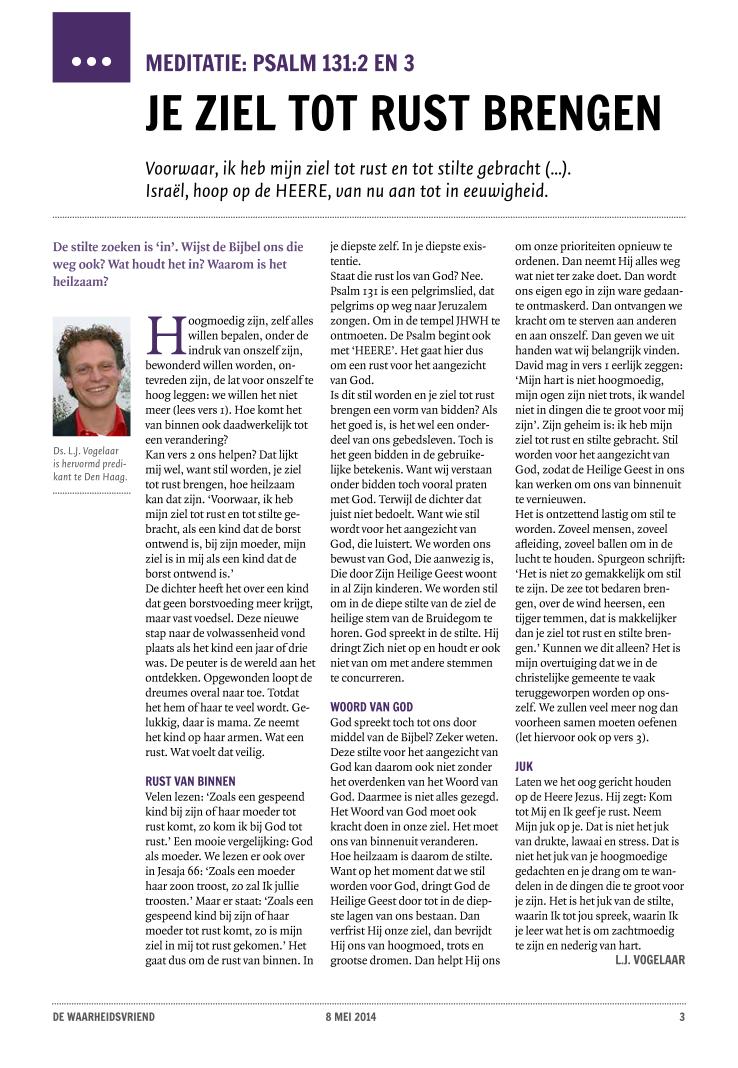 MEDITATIE: PSALM 131:2 EN 3

JE ZIEL TOT RUST BRENGEN

Voorwaar, ik heb mijn ziel tot rust en tot stilte gebracht (...). Israël, hoop op de HEERE, van nu aan tot in eeuwigheid.

De stilte zoeken is 'in'. Wijst de Bijbel ons die weg ook? Wat houdt het in? Waarom is het heilzaam?

Ds. L.J. Vogelaar is hervormd predikant te Den Haag.

Hoogmoedig zijn, zelf alles willen bepalen, onder de indruk van onszelf zijn, bewonderd willen worden, ontevreden zijn, de lat voor onszelf te hoog leggen: we willen het niet meer (lees vers 1). Hoe komt het van binnen ook daadwerkelijk tot een verandering?
Kan vers 2 ons helpen? Dat lijkt mij wel, want stil worden, je ziel tot rust brengen, hoe heilzaam kan dat zijn. 'Voorwaar, ik heb mijn ziel tot rust en tot stilte gebracht, als een kind dat de borst ontwend is, bij zijn moeder, mijn ziel is in mij als een kind dat de borst ontwend is.'
De dichter heeft het over een kind dat geen borstvoeding meer krijgt, maar vast voedsel. Deze nieuwe stap naar de volwassenheid vond plaats als het kind een jaar of drie was. De peuter is de wereld aan het ontdekken. Opgewonden loopt de dreumes overal naar toe. Totdat het hem of haar te veel wordt. Gelukkig, daar is mama. Ze neemt het kind op haar armen. Wat een rust. Wat voelt dat veilig.

RUST VAN BINNEN
Velen lezen: 'Zoals een gespeend kind bij zijn of haar moeder tot rust komt, zo kom ik bij God tot rust.' Een mooie vergelijking: God als moeder. We lezen er ook over in Jesaja 66: 'Zoals een moeder haar zoon troost, zo zal Ik jullie troosten.' Maar er staat: 'Zoals een gespeend kind bij zijn of haar moeder tot rust komt, zo is mijn ziel in mij tot rust gekomen.' Het gaat dus om de rust van binnen. In je diepste zelf. In je diepste existentie.
Staat die rust los van God? Nee. Psalm 131 is een pelgrimslied, dat pelgrims op weg naar Jeruzalem zongen. Om in de tempel JHWH te ontmoeten. De Psalm begint ook met 'HEERE'. Het gaat hier dus om een rust voor het aangezicht van God.
Is dit stil worden en je ziel tot rust brengen een vorm van bidden? Als het goed is, is het wel een onderdeel van ons gebedsleven. Toch is het geen bidden in de gebruikelijke betekenis. Want wij verstaan onder bidden toch vooral praten met God. Terwijl de dichter dat juist niet bedoelt. Want wie stil wordt voor het aangezicht van God, die luistert. We worden ons bewust van God, Die aanwezig is, Die door Zijn Heilige Geest woont in al Zijn kinderen. We worden stil om in de diepe stilte van de ziel de heilige stem van de Bruidegom te horen. God spreekt in de stilte. Hij dringt Zich niet op en houdt er ook niet van om met andere stemmen te concurreren.

WOORD VAN GOD
God spreekt toch tot ons door middel van de Bijbel? Zeker weten. Deze stilte voor het aangezicht van God kan daarom ook niet zonder het overdenken van het Woord van God. Daarmee is niet alles gezegd. Het Woord van God moet ook kracht doen in onze ziel. Het moet ons van binnenuit veranderen.
Hoe heilzaam is daarom de stilte. Want op het moment dat we stil worden voor God, dringt God de Heilige Geest door tot in de diepste lagen van ons bestaan. Dan verfrist Hij onze ziel, dan bevrijdt Hij ons van hoogmoed, trots en grootse dromen. Dan helpt Hij ons om onze prioriteiten opnieuw te ordenen. Dan neemt Hij alles weg wat niet ter zake doet. Dan wordt ons eigen ego in zijn ware gedaante ontmaskerd. Dan ontvangen we kracht om te sterven aan anderen en aan onszelf. Dan geven we uit handen wat wij belangrijk vinden. David mag in vers 1 eerlijk zeggen: 'Mijn hart is niet hoogmoedig, mijn ogen zijn niet trots, ik wandel niet in dingen die te groot voor mij zijn'. Zijn geheim is: ik heb mijn ziel tot rust en stilte gebracht. Stil worden voor het aangezicht van God, zodat de Heilige Geest in ons kan werken om ons van binnenuit te vernieuwen.
Het is ontzettend lastig om stil te worden. Zoveel mensen, zoveel afleiding, zoveel ballen om in de lucht te houden. Spurgeon schrijft: 'Het is niet zo gemakkelijk om stil te zijn. De zee tot bedaren brengen, over de wind heersen, een tijger temmen, dat is makkelijker dan je ziel tot rust en stilte brengen.' Kunnen we dit alleen? Het is mijn overtuiging dat we in de christelijke gemeente te vaak teruggeworpen worden op onszelf. We zullen veel meer nog dan voorheen samen moeten oefenen (let hiervoor ook op vers 3).

JUK
Laten we het oog gericht houden op de Heere Jezus. Hij zegt: Kom tot Mij en Ik geef je rust. Neem Mijn juk op je. Dat is niet het juk van drukte, lawaai en stress. Dat is niet het juk van je hoogmoedige gedachten en je drang om te wandelen in de dingen die te groot voor je zijn. Het is het juk van de stilte, waarin Ik tot jou spreek, waarin Ik je leer wat het is om zachtmoedig te zijn en nederig van hart.
L.J. VOGELAAR

DE WAARHEIDSVRIEND 8 MEI 2014 3